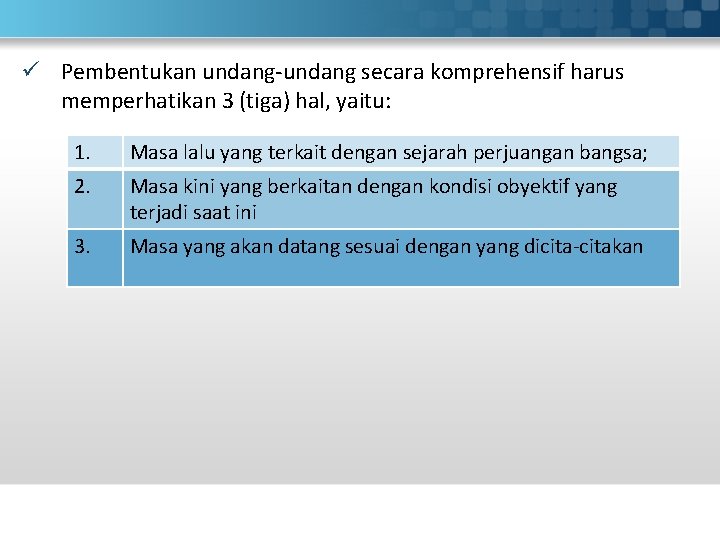 ✓ Pembentukan undang-undang secara komprehensif harus memperhatikan 3 (tiga) hal, yaitu:

| 1. | Masa lalu yang terkait dengan sejarah perjuangan bangsa; |
|---|---|
| 2. | Masa kini yang berkaitan dengan kondisi obyektif yang terjadi saat ini |
| 3. | Masa yang akan datang sesuai dengan yang dicita-citakan |